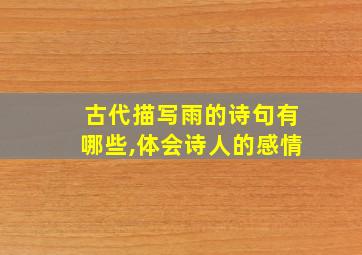 古代描写雨的诗句有哪些,体会诗人的感情